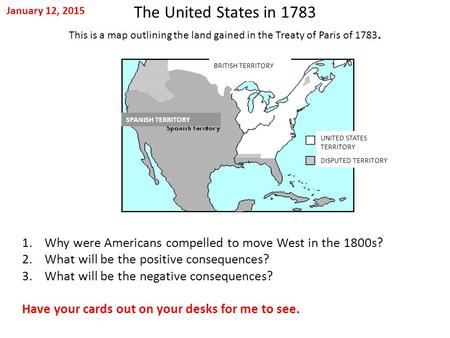 January 12, 2015

The United States in 1783

This is a map outlining the land gained in the Treaty of Paris of 1783.

BRITISH TERRITORY

SPANISH TERRITORY

Spanish territory

UNITED STATES TERRITORY

DISPUTED TERRITORY

1. Why were Americans compelled to move West in the 1800s?
2. What will be the positive consequences?
3. What will be the negative consequences?

Have your cards out on your desks for me to see.